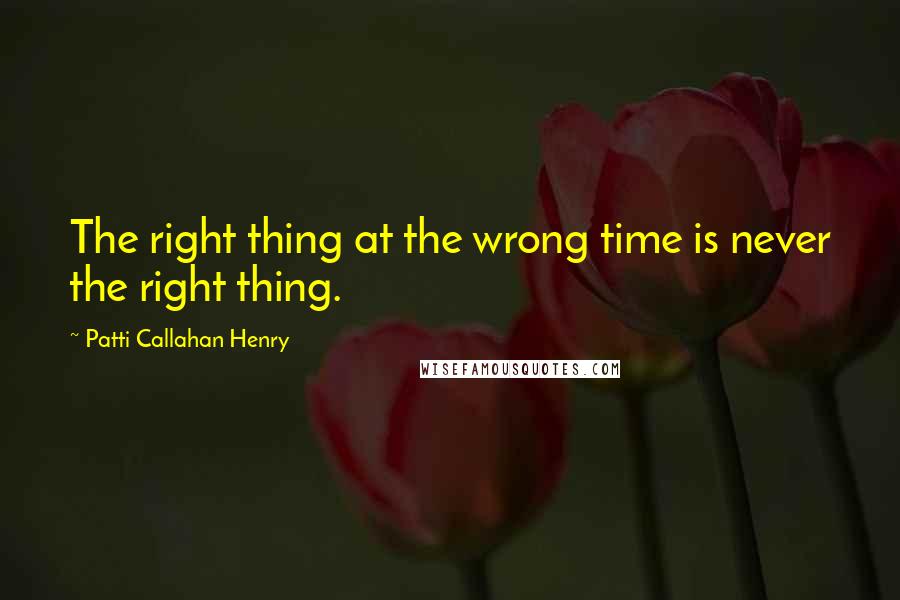 The right thing at the wrong time is never the right thing.

~ Patti Callahan Henry

WISEFAMOUSQUOTES.COM